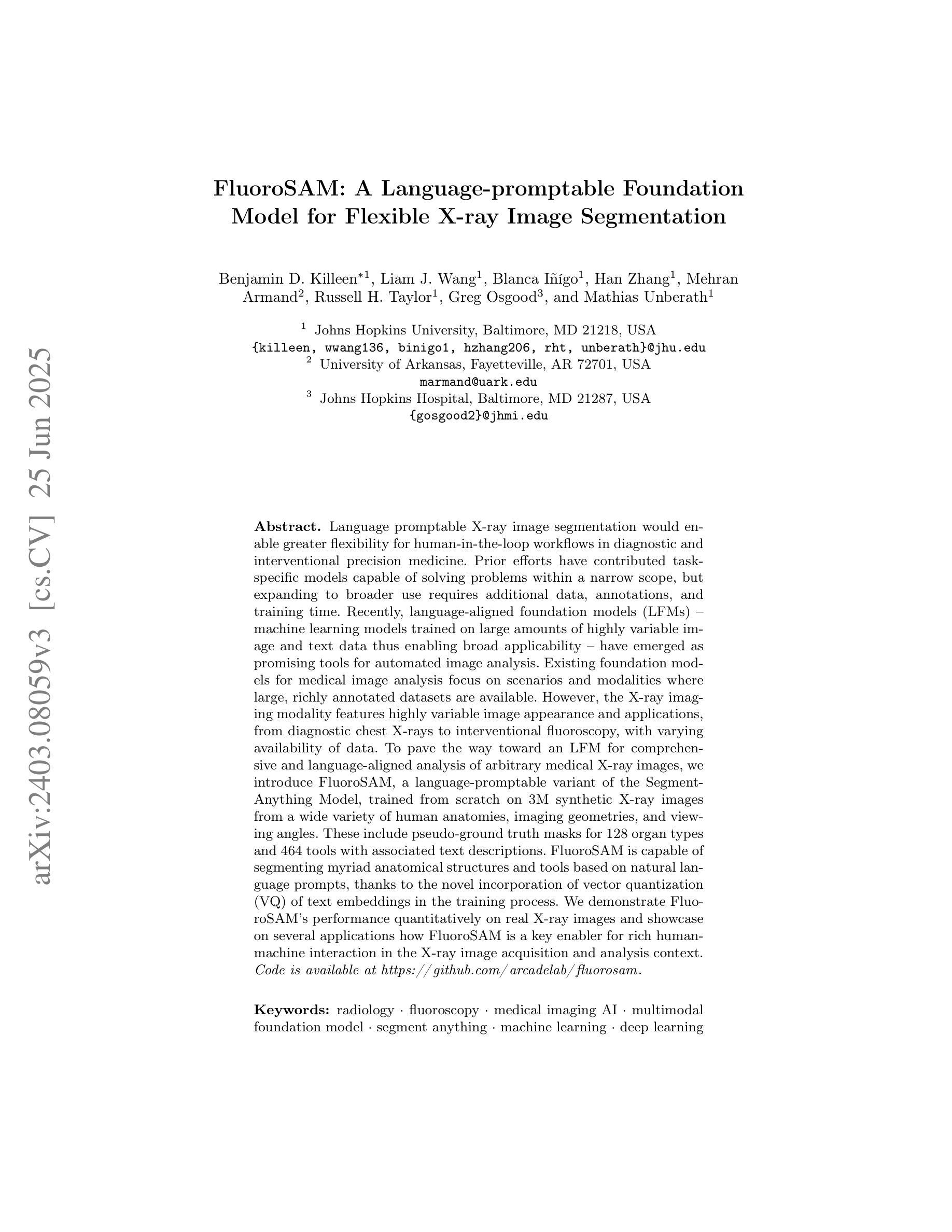 arXiv:2403.08059v3 [cs.CV] 25 Jun 2025

FluoroSAM: A Language-promptable Foundation Model for Flexible X-ray Image Segmentation

Benjamin D. Killeen$^{*1}$, Liam J. Wang$^1$, Blanca Iñígo$^1$, Han Zhang$^1$, Mehran Armand$^2$, Russell H. Taylor$^1$, Greg Osgood$^3$, and Mathias Unberath$^1$

$^1$ Johns Hopkins University, Baltimore, MD 21218, USA
{killeen, wwang136, binigo1, hzhang206, rht, unberath}@jhu.edu
$^2$ University of Arkansas, Fayetteville, AR 72701, USA
marmand@uark.edu
$^3$ Johns Hopkins Hospital, Baltimore, MD 21287, USA
{gosgood2}@jhmi.edu

Abstract. Language promptable X-ray image segmentation would enable greater flexibility for human-in-the-loop workflows in diagnostic and interventional precision medicine. Prior efforts have contributed task-specific models capable of solving problems within a narrow scope, but expanding to broader use requires additional data, annotations, and training time. Recently, language-aligned foundation models (LFMs) – machine learning models trained on large amounts of highly variable image and text data thus enabling broad applicability – have emerged as promising tools for automated image analysis. Existing foundation models for medical image analysis focus on scenarios and modalities where large, richly annotated datasets are available. However, the X-ray imaging modality features highly variable image appearance and applications, from diagnostic chest X-rays to interventional fluoroscopy, with varying availability of data. To pave the way toward an LFM for comprehensive and language-aligned analysis of arbitrary medical X-ray images, we introduce FluoroSAM, a language-promptable variant of the Segment-Anything Model, trained from scratch on 3M synthetic X-ray images from a wide variety of human anatomies, imaging geometries, and viewing angles. These include pseudo-ground truth masks for 128 organ types and 464 tools with associated text descriptions. FluoroSAM is capable of segmenting myriad anatomical structures and tools based on natural language prompts, thanks to the novel incorporation of vector quantization (VQ) of text embeddings in the training process. We demonstrate FluoroSAM's performance quantitatively on real X-ray images and showcase on several applications how FluoroSAM is a key enabler for rich human-machine interaction in the X-ray image acquisition and analysis context. Code is available at https://github.com/arcadelab/fluorosam.

Keywords: radiology · fluoroscopy · medical imaging AI · multimodal foundation model · segment anything · machine learning · deep learning